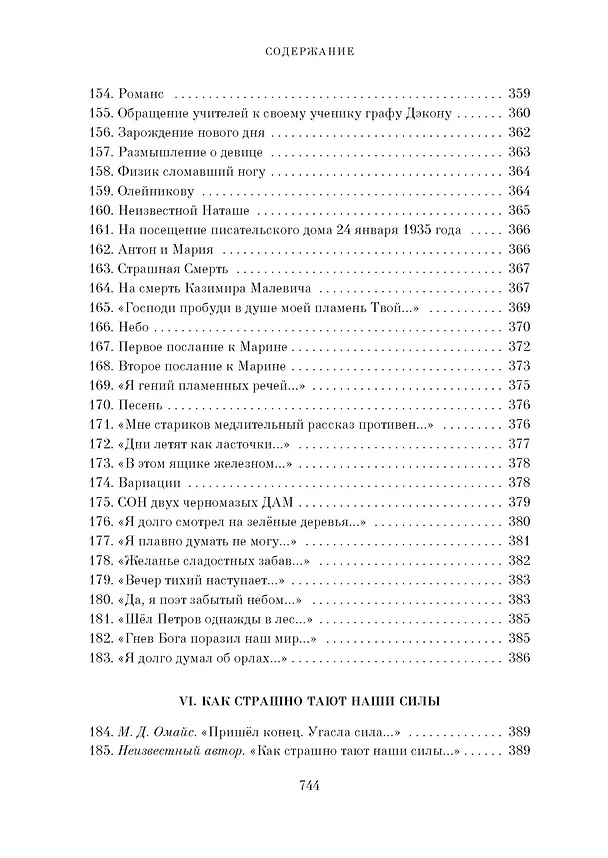 СОДЕРЖАНИЕ

154. Романс 359
155. Обращение учителей к своему ученику графу Дэкону 360
156. Зарождение нового дня 362
157. Размышление о девице 363
158. Физик сломавший ногу 364
159. Олейникову 364
160. Неизвестной Наташе 365
161. На посещение писательского дома 24 января 1935 года 366
162. Антон и Мария 366
163. Страшная Смерть 367
164. На смерть Казимира Малевича 367
165. «Господи пробуди в душе моей пламень Твой...» 369
166. Небо 370
167. Первое послание к Марине 372
168. Второе послание к Марине 373
169. «Я гений пламенных речей...» 375
170. Песень 376
171. «Мне стариков медлительный рассказ противен...» 376
172. «Дни летят как ласточки...» 377
173. «В этом ящике железном...» 378
174. Вариации 378
175. СОН двух черномазых ДАМ 379
176. «Я долго смотрел на зелёные деревья...» 380
177. «Я плавно думать не могу...» 381
178. «Желанье сладостных забав...» 382
179. «Вечер тихий наступает...» 383
180. «Да, я поэт забытый небом...» 383
181. «Шёл Петров однажды в лес...» 385
182. «Гнев Бога поразил наш мир...» 385
183. «Я долго думал об орлах...» 386

VI. КАК СТРАШНО ТАЮТ НАШИ СИЛЫ

184. М. Д. Омайс. «Пришёл конец. Угасла сила...» 389
185. Неизвестный автор. «Как страшно тают наши силы...» 389

744